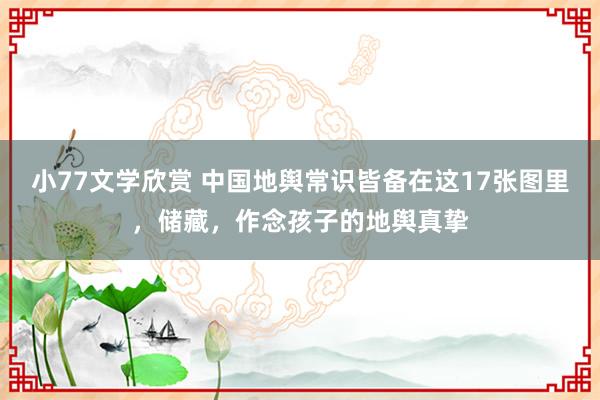 小77文学欣赏 中国地舆常识皆备在这17张图里，储藏，作念孩子的地舆真挚